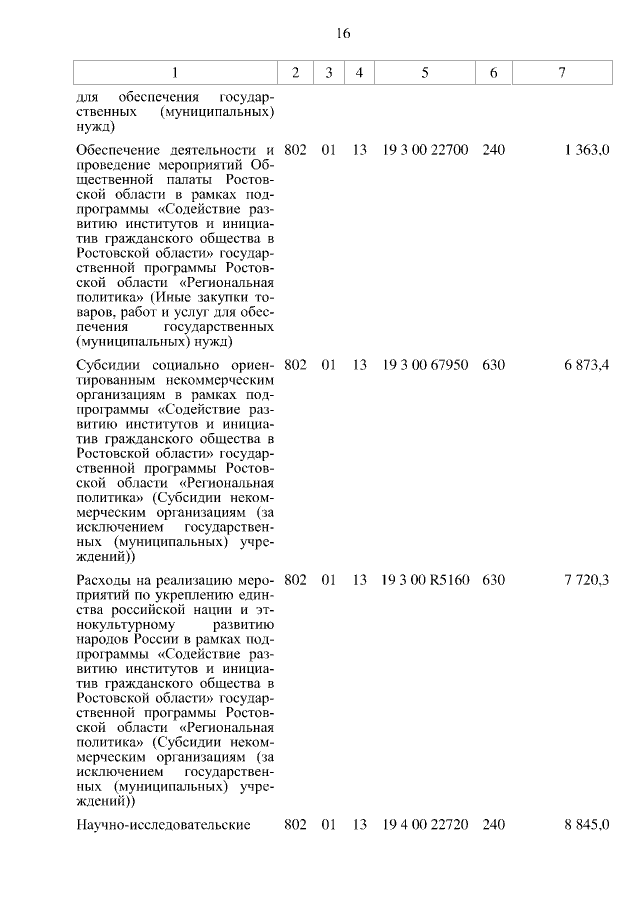 16

| 1 | 2 | 3 | 4 | 5 | 6 | 7 |
|---|---|---|---|---|---|---|
| для обеспечения государственных (муниципальных) нужд) | | | | | | |
| Обеспечение деятельности и проведение мероприятий Общественной палаты Ростовской области в рамках подпрограммы «Содействие развитию институтов и инициатив гражданского общества в Ростовской области» государственной программы Ростовской области «Региональная политика» (Иные закупки товаров, работ и услуг для обеспечения государственных (муниципальных) нужд) | 802 | 01 | 13 | 19 3 00 22700 | 240 | 1 363,0 |
| Субсидии социально ориентированным некоммерческим организациям в рамках подпрограммы «Содействие развитию институтов и инициатив гражданского общества в Ростовской области» государственной программы Ростовской области «Региональная политика» (Субсидии некоммерческим организациям (за исключением государственных (муниципальных) учреждений)) | 802 | 01 | 13 | 19 3 00 67950 | 630 | 6 873,4 |
| Расходы на реализацию мероприятий по укреплению единства российской нации и этнокультурному развитию народов России в рамках подпрограммы «Содействие развитию институтов и инициатив гражданского общества в Ростовской области» государственной программы Ростовской области «Региональная политика» (Субсидии некоммерческим организациям (за исключением государственных (муниципальных) учреждений)) | 802 | 01 | 13 | 19 3 00 R5160 | 630 | 7 720,3 |
| Научно-исследовательские | 802 | 01 | 13 | 19 4 00 22720 | 240 | 8 845,0 |